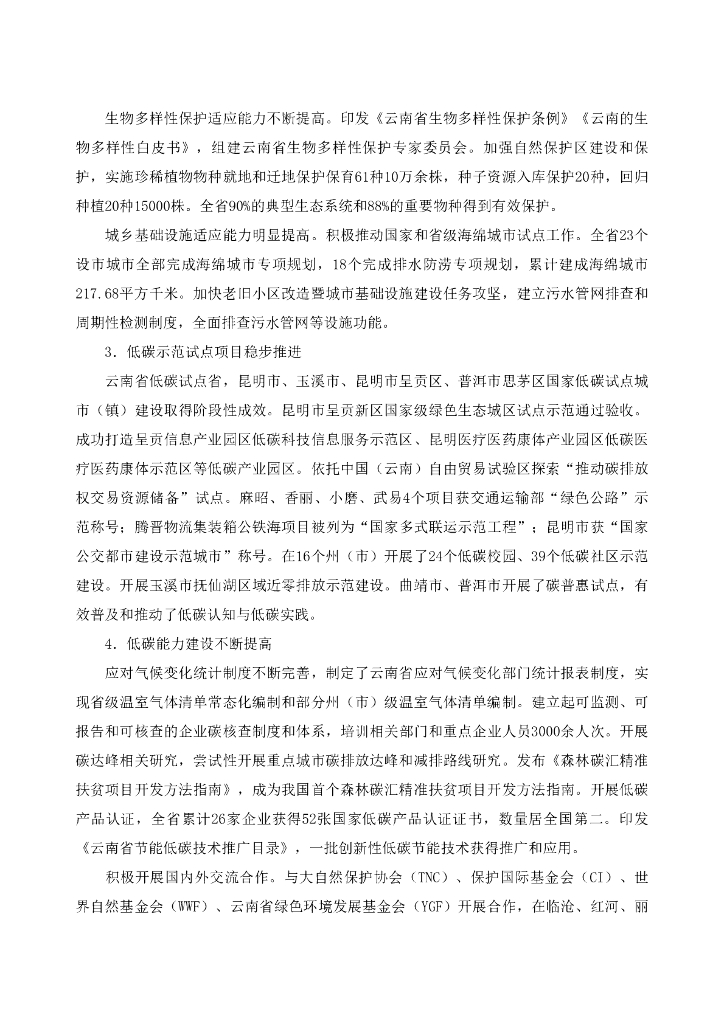 生物多样性保护适应能力不断提高。印发《云南省生物多样性保护条例》《云南的生物多样性白皮书》，组建云南省生物多样性保护专家委员会。加强自然保护区建设和保护，实施珍稀植物物种就地和迁地保护保育61种10万余株，种子资源入库保护20种，回归种植20种15000株。全省90%的典型生态系统和88%的重要物种得到有效保护。

城乡基础设施适应能力明显提高。积极推动国家和省级海绵城市试点工作。全省23个设市城市全部完成海绵城市专项规划，18个完成排水防涝专项规划，累计建成海绵城市217.68平方千米。加快老旧小区改造暨城市基础设施建设任务攻坚，建立污水管网排查和周期性检测制度，全面排查污水管网等设施功能。

3．低碳示范试点项目稳步推进

云南省低碳试点省，昆明市、玉溪市、昆明市呈贡区、普洱市思茅区国家低碳试点城市（镇）建设取得阶段性成效。昆明市呈贡新区国家级绿色生态城区试点示范通过验收。成功打造呈贡信息产业园区低碳科技信息服务示范区、昆明医疗医药康体产业园区低碳医疗医药康体示范区等低碳产业园区。依托中国（云南）自由贸易试验区探索“推动碳排放权交易资源储备”试点。麻昭、香丽、小磨、武易4个项目获交通运输部“绿色公路”示范称号；腾晋物流集装箱公铁海项目被列为“国家多式联运示范工程”；昆明市获“国家公交都市建设示范城市”称号。在16个州（市）开展了24个低碳校园、39个低碳社区示范建设。开展玉溪市抚仙湖区域近零排放示范建设。曲靖市、普洱市开展了碳普惠试点，有效普及和推动了低碳认知与低碳实践。

4．低碳能力建设不断提高

应对气候变化统计制度不断完善，制定了云南省应对气候变化部门统计报表制度，实现省级温室气体清单常态化编制和部分州（市）级温室气体清单编制。建立起可监测、可报告和可核查的企业碳核查制度和体系，培训相关部门和重点企业人员3000余人次。开展碳达峰相关研究，尝试性开展重点城市碳排放达峰和减排路线研究。发布《森林碳汇精准扶贫项目开发方法指南》，成为我国首个森林碳汇精准扶贫项目开发方法指南。开展低碳产品认证，全省累计26家企业获得52张国家低碳产品认证证书，数量居全国第二。印发《云南省节能低碳技术推广目录》，一批创新性低碳节能技术获得推广和应用。

积极开展国内外交流合作。与大自然保护协会（TNC）、保护国际基金会（CI）、世界自然基金会（WWF）、云南省绿色环境发展基金会（YGF）开展合作，在临沧、红河、丽